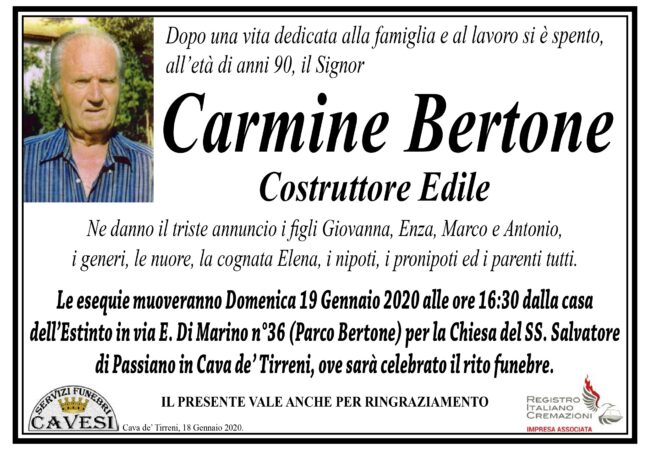 Dopo una vita dedicata alla famiglia e al lavoro si è spento, all'età di anni 90, il Signor

Carmine Bertone

Costruttore Edile

Ne danno il triste annuncio i figli Giovanna, Enza, Marco e Antonio, i generi, le nuore, la cognata Elena, i nipoti, i pronipoti ed i parenti tutti.

Le esequie muoveranno Domenica 19 Gennaio 2020 alle ore 16:30 dalla casa dell'Estinto in via E. Di Marino n°36 (Parco Bertone) per la Chiesa del SS. Salvatore di Passiano in Cava de' Tirreni, ove sarà celebrato il rito funebre.

SERVIZI FUNEBRI
CAVESI

IL PRESENTE VALE ANCHE PER RINGRAZIAMENTO

Cava de' Tirreni, 18 Gennaio 2020.

REGISTRO
ITALIANO
CREMAZIONI
IMPRESA ASSOCIATA